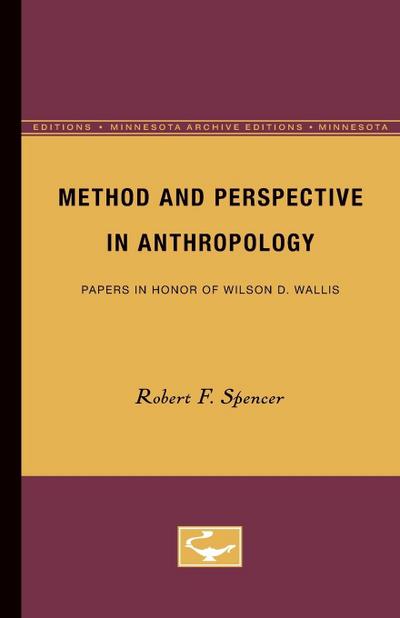 EDITIONS • MINNESOTA ARCHIVE EDITIONS • MINNESOTA

METHOD AND PERSPECTIVE IN ANTHROPOLOGY

PAPERS IN HONOR OF WILSON D. WALLIS

Robert F. Spencer